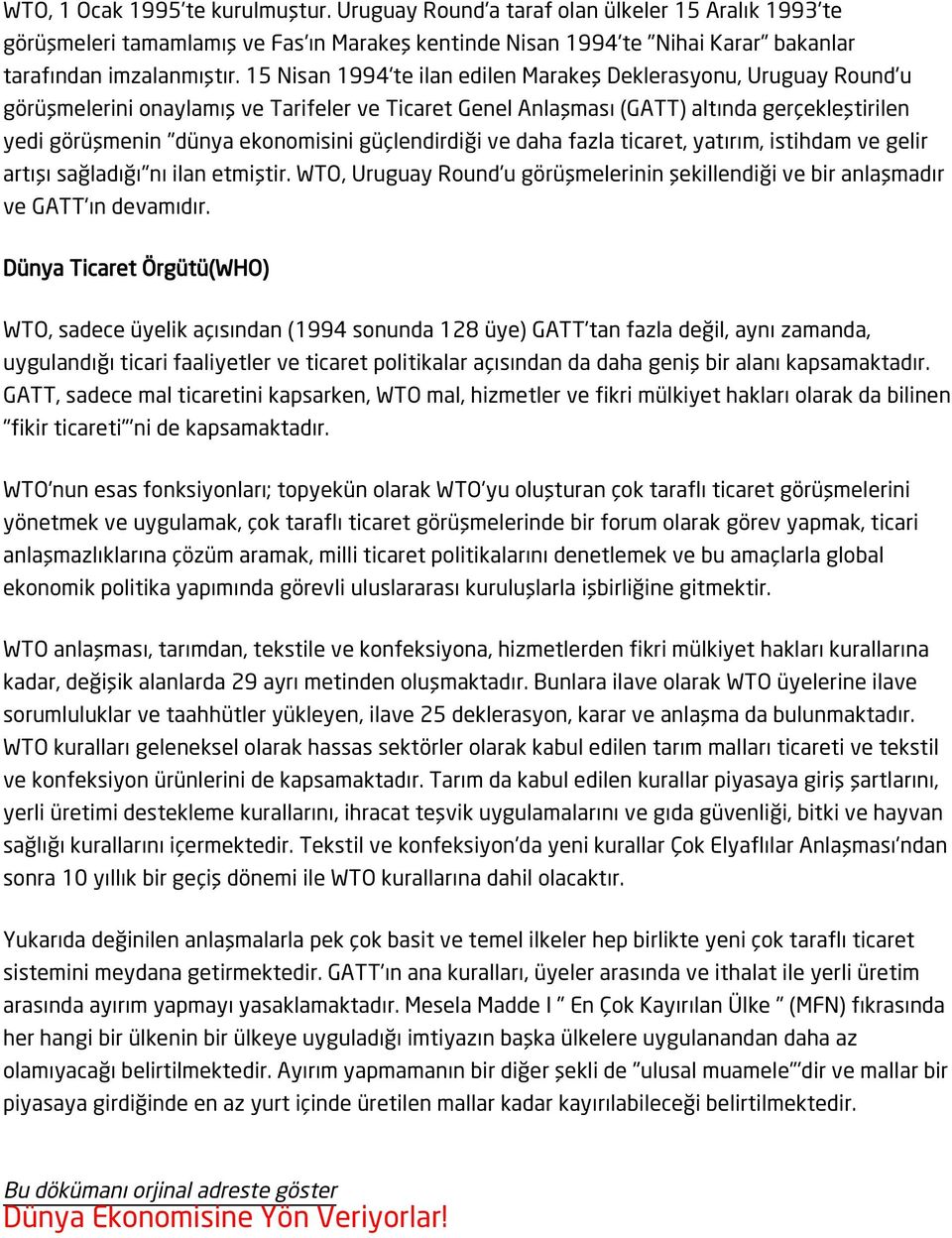 WTO, 1 Ocak 1995'te kurulmuştur. Uruguay Round'a taraf olan ülkeler 15 Aralık 1993'te görüşmeleri tamamlamış ve Fas'ın Marakeş kentinde Nisan 1994'te "Nihai Karar" bakanlar tarafından imzalanmıştır. 15 Nisan 1994'te ilan edilen Marakeş Deklerasyonu, Uruguay Round'u görüşmelerini onaylamış ve Tarifeler ve Ticaret Genel Anlaşması (GATT) altında gerçekleştirilen yedi görüşmenin "dünya ekonomisini güçlendirdiği ve daha fazla ticaret, yatırım, istihdam ve gelir artışı sağladığı"nı ilan etmiştir. WTO, Uruguay Round'u görüşmelerinin şekillendiği ve bir anlaşmadır ve GATT'ın devamıdır.

Dünya Ticaret Örgütü(WHO)

WTO, sadece üyelik açısından (1994 sonunda 128 üye) GATT'tan fazla değil, aynı zamanda, uygulandığı ticari faaliyetler ve ticaret politikalar açısından da daha geniş bir alanı kapsamaktadır. GATT, sadece mal ticaretini kapsarken, WTO mal, hizmetler ve fikri mülkiyet hakları olarak da bilinen "fikir ticareti"'ni de kapsamaktadır.

WTO'nun esas fonksiyonları; topyekün olarak WTO'yu oluşturan çok taraflı ticaret görüşmelerini yönetmek ve uygulamak, çok taraflı ticaret görüşmelerinde bir forum olarak görev yapmak, ticari anlaşmazlıklarına çözüm aramak, milli ticaret politikalarını denetlemek ve bu amaçlarla global ekonomik politika yapımında görevli uluslararası kuruluşlarla işbirliğine gitmektir.

WTO anlaşması, tarımdan, tekstile ve konfeksiyona, hizmetlerden fikri mülkiyet hakları kurallarına kadar, değişik alanlarda 29 ayrı metinden oluşmaktadır. Bunlara ilave olarak WTO üyelerine ilave sorumluluklar ve taahhütler yükleyen, ilave 25 deklerasyon, karar ve anlaşma da bulunmaktadır. WTO kuralları geleneksel olarak hassas sektörler olarak kabul edilen tarım malları ticareti ve tekstil ve konfeksiyon ürünlerini de kapsamaktadır. Tarım da kabul edilen kurallar piyasaya giriş şartlarını, yerli üretimi destekleme kurallarını, ihracat teşvik uygulamalarını ve gıda güvenliği, bitki ve hayvan sağlığı kurallarını içermektedir. Tekstil ve konfeksiyon'da yeni kurallar Çok Elyaflılar Anlaşması'ndan sonra 10 yıllık bir geçiş dönemi ile WTO kurallarına dahil olacaktır.

Yukarıda değinilen anlaşmalarla pek çok basit ve temel ilkeler hep birlikte yeni çok taraflı ticaret sistemini meydana getirmektedir. GATT'ın ana kuralları, üyeler arasında ve ithalat ile yerli üretim arasında ayırım yapmayı yasaklamaktadır. Mesela Madde I " En Çok Kayırılan Ülke " (MFN) fıkrasında her hangi bir ülkenin bir ülkeye uyguladığı imtiyazın başka ülkelere uygulanandan daha az olamıyacağı belirtilmektedir. Ayırım yapmamanın bir diğer şekli de "ulusal muamele"'dir ve mallar bir piyasaya girdiğinde en az yurt içinde üretilen mallar kadar kayırılabileceği belirtilmektedir.

Bu dökümanı orjinal adreste göster
Dünya Ekonomisine Yön Veriyorlar!